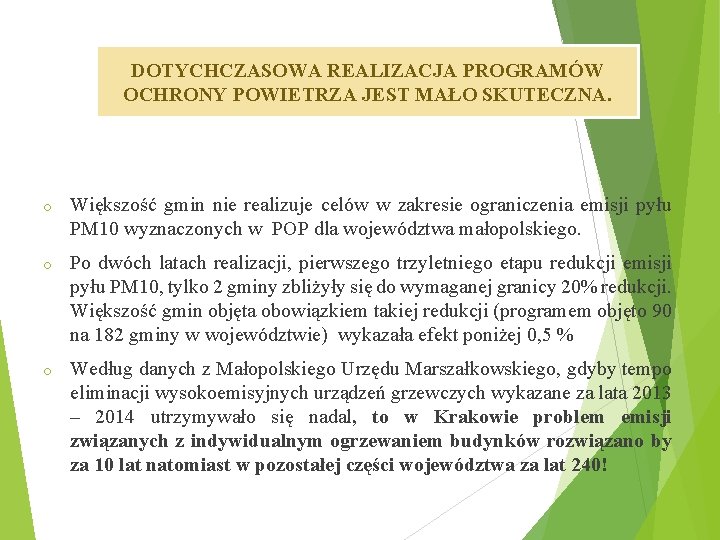 DOTYCHCZASOWA REALIZACJA PROGRAMÓW OCHRONY POWIETRZA JEST MAŁO SKUTECZNA.

o Większość gmin nie realizuje celów w zakresie ograniczenia emisji pyłu PM10 wyznaczonych w POP dla województwa małopolskiego.

o Po dwóch latach realizacji, pierwszego trzyletniego etapu redukcji emisji pyłu PM10, tylko 2 gminy zbliżyły się do wymaganej granicy 20% redukcji. Większość gmin objęta obowiązkiem takiej redukcji (programem objęto 90 na 182 gminy w województwie) wykazała efekt poniżej 0,5 %

o Według danych z Małopolskiego Urzędu Marszałkowskiego, gdyby tempo eliminacji wysokoemisyjnych urządzeń grzewczych wykazane za lata 2013 – 2014 utrzymywało się nadal, to w Krakowie problem emisji związanych z indywidualnym ogrzewaniem budynków rozwiązano by za 10 lat natomiast w pozostałej części województwa za lat 240!